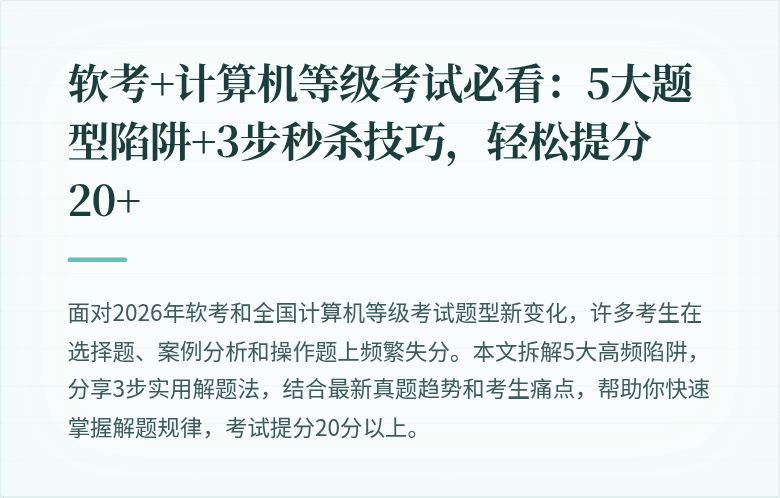 软考+计算机等级考试必看：5大题型陷阱+3步秒杀技巧，轻松提分20+

面对2026年软考和全国计算机等级考试题型新变化，许多考生在选择题、案例分析和操作题上频繁失分。本文拆解5大高频陷阱，分享3步实用解题法，结合最新真题趋势和考生痛点，帮助你快速掌握解题规律，考试提分20分以上。